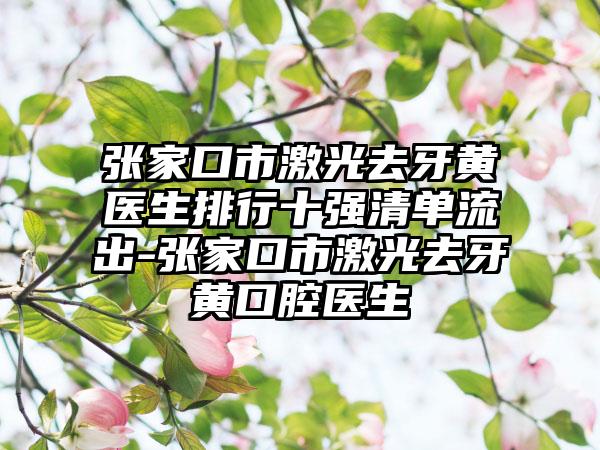 张家口市激光去牙黄医生排行十强清单流出-张家口市激光去牙黄口腔医生